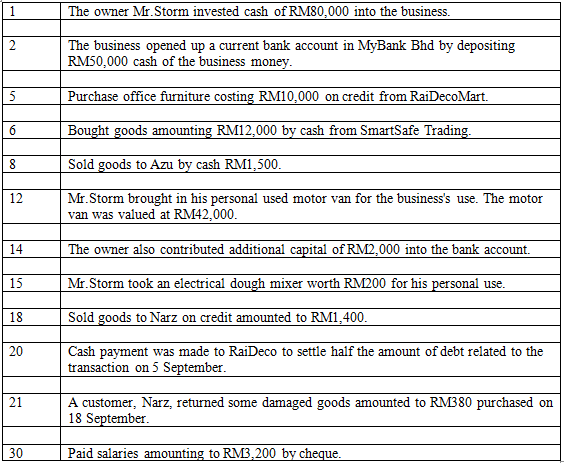 | | |
|---|---|
| 1 | The owner Mr.Storm invested cash of RM80,000 into the business. |
| | |
| 2 | The business opened up a current bank account in MyBank Bhd by depositing RM50,000 cash of the business money. |
| | |
| 5 | Purchase office furniture costing RM10,000 on credit from RaiDecoMart. |
| | |
| 6 | Bought goods amounting RM12,000 by cash from SmartSafe Trading. |
| | |
| 8 | Sold goods to Azu by cash RM1,500. |
| | |
| 12 | Mr.Storm brought in his personal used motor van for the business's use. The motor van was valued at RM42,000. |
| | |
| 14 | The owner also contributed additional capital of RM2,000 into the bank account. |
| | |
| 15 | Mr.Storm took an electrical dough mixer worth RM200 for his personal use. |
| | |
| 18 | Sold goods to Narz on credit amounted to RM1,400. |
| | |
| 20 | Cash payment was made to RaiDeco to settle half the amount of debt related to the transaction on 5 September. |
| | |
| 21 | A customer, Narz, returned some damaged goods amounted to RM380 purchased on 18 September. |
| | |
| 30 | Paid salaries amounting to RM3,200 by cheque. |